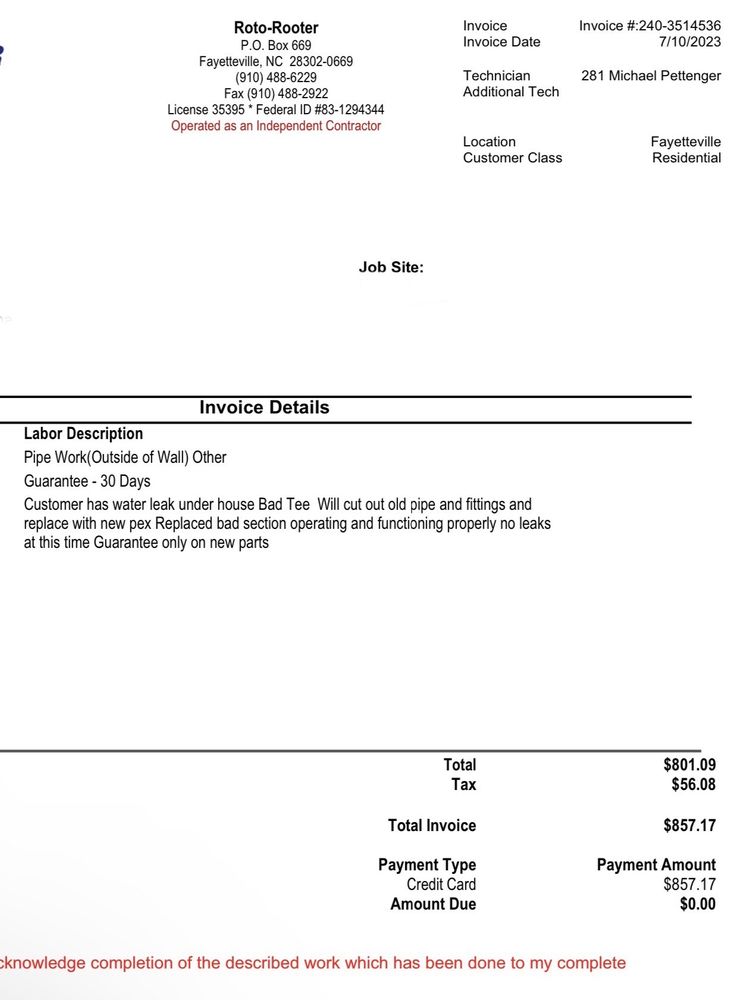 Roto-Rooter
P.O. Box 669
Fayetteville, NC 28302-0669
(910) 488-6229
Fax (910) 488-2922
License 35395 * Federal ID #83-1294344
Operated as an Independent Contractor

Invoice Invoice #:240-3514536
Invoice Date 7/10/2023

Technician 281 Michael Pettenger
Additional Tech

Location Fayetteville
Customer Class Residential

Job Site:

Invoice Details

Labor Description
Pipe Work(Outside of Wall) Other
Guarantee - 30 Days
Customer has water leak under house Bad Tee Will cut out old pipe and fittings and replace with new pex Replaced bad section operating and functioning properly no leaks at this time Guarantee only on new parts

Total $801.09
Tax $56.08

Total Invoice $857.17

Payment Type Payment Amount
Credit Card $857.17
Amount Due $0.00

cknowledge completion of the described work which has been done to my complete